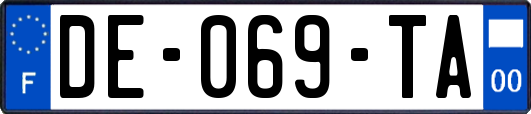 F

DE-069-TA

00